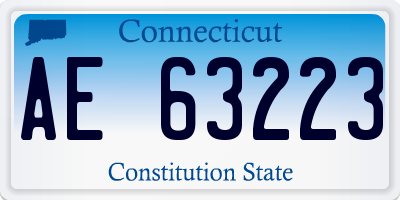 Connecticut

AE 63223

Constitution State